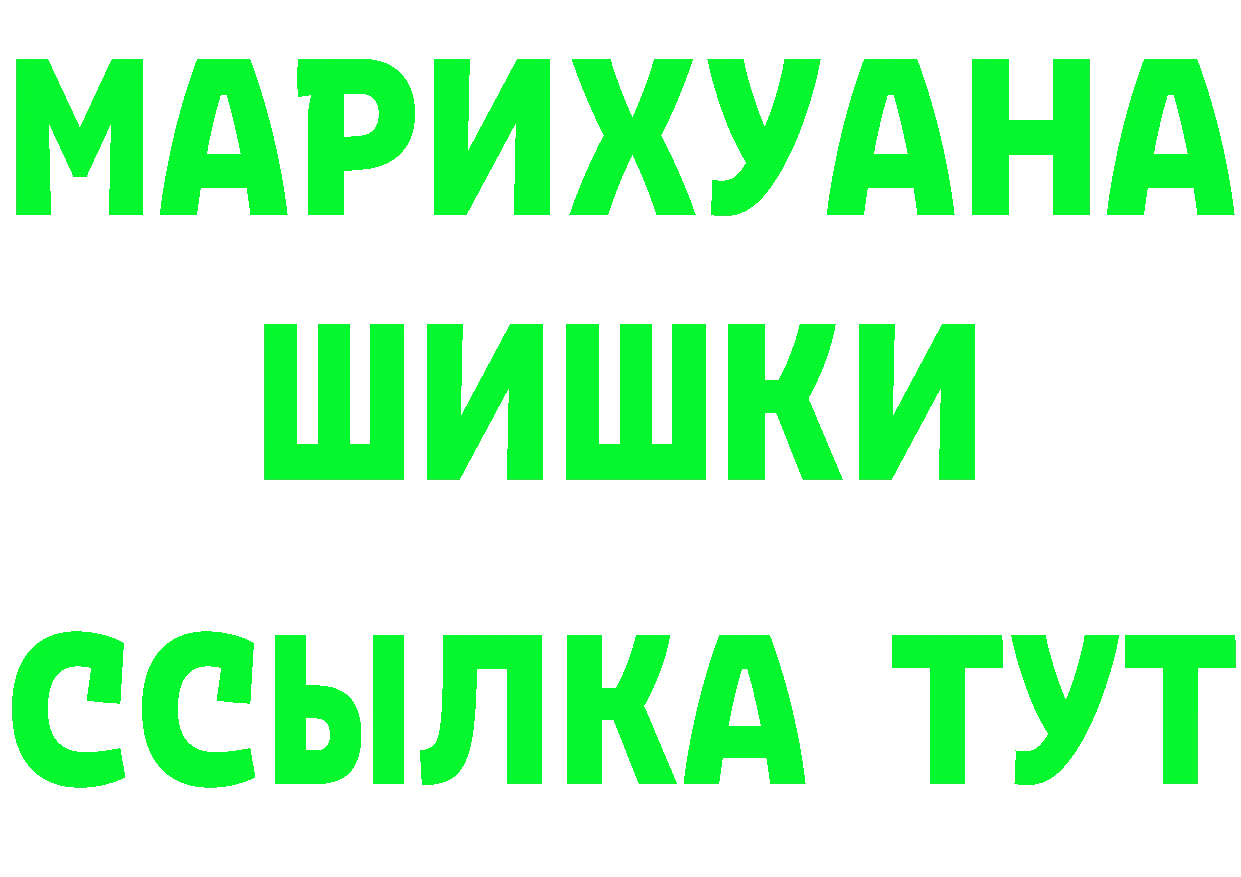 МАРИХУАНА
ШИШКИ
ССЫЛКА ТУТ